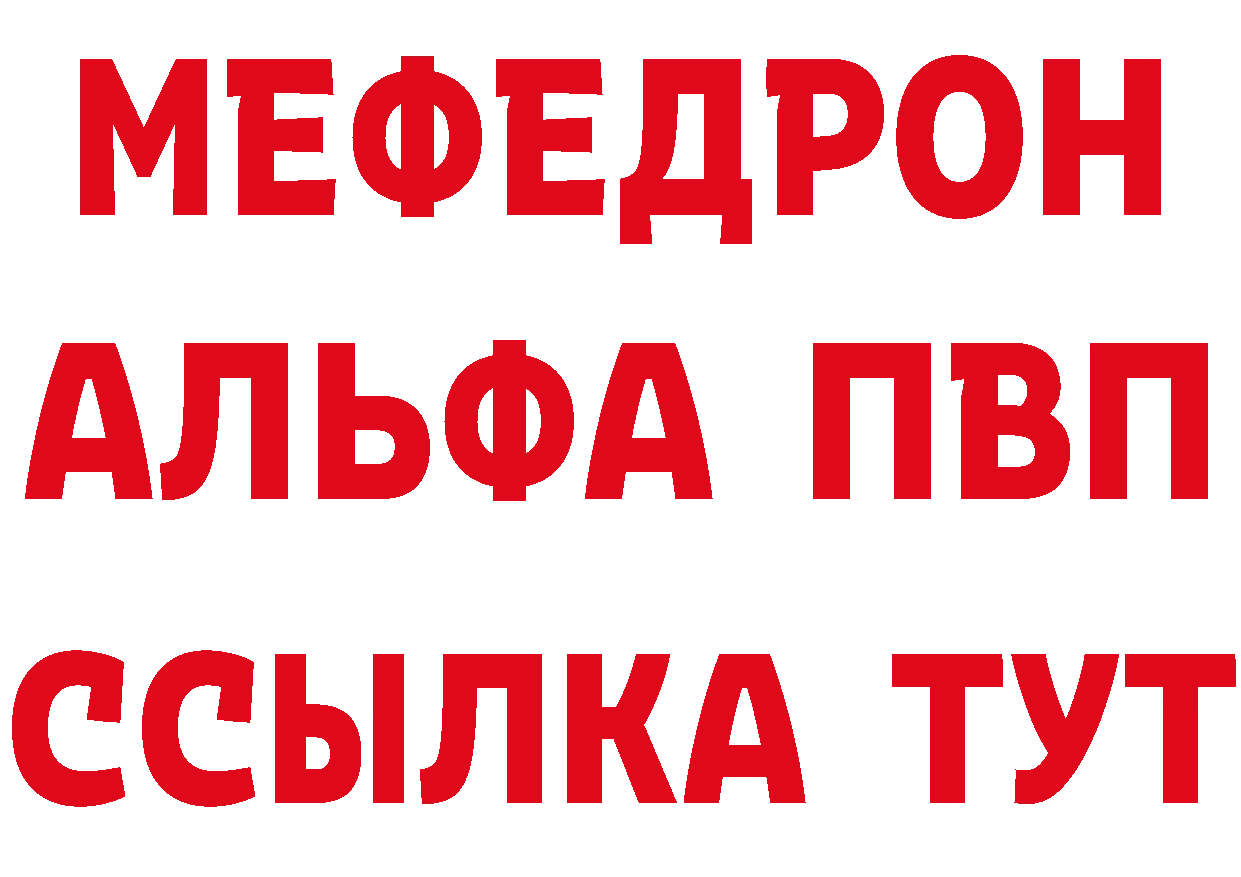 МЕФЕДРОН
АЛЬФА ПВП
ССЫЛКА ТУТ